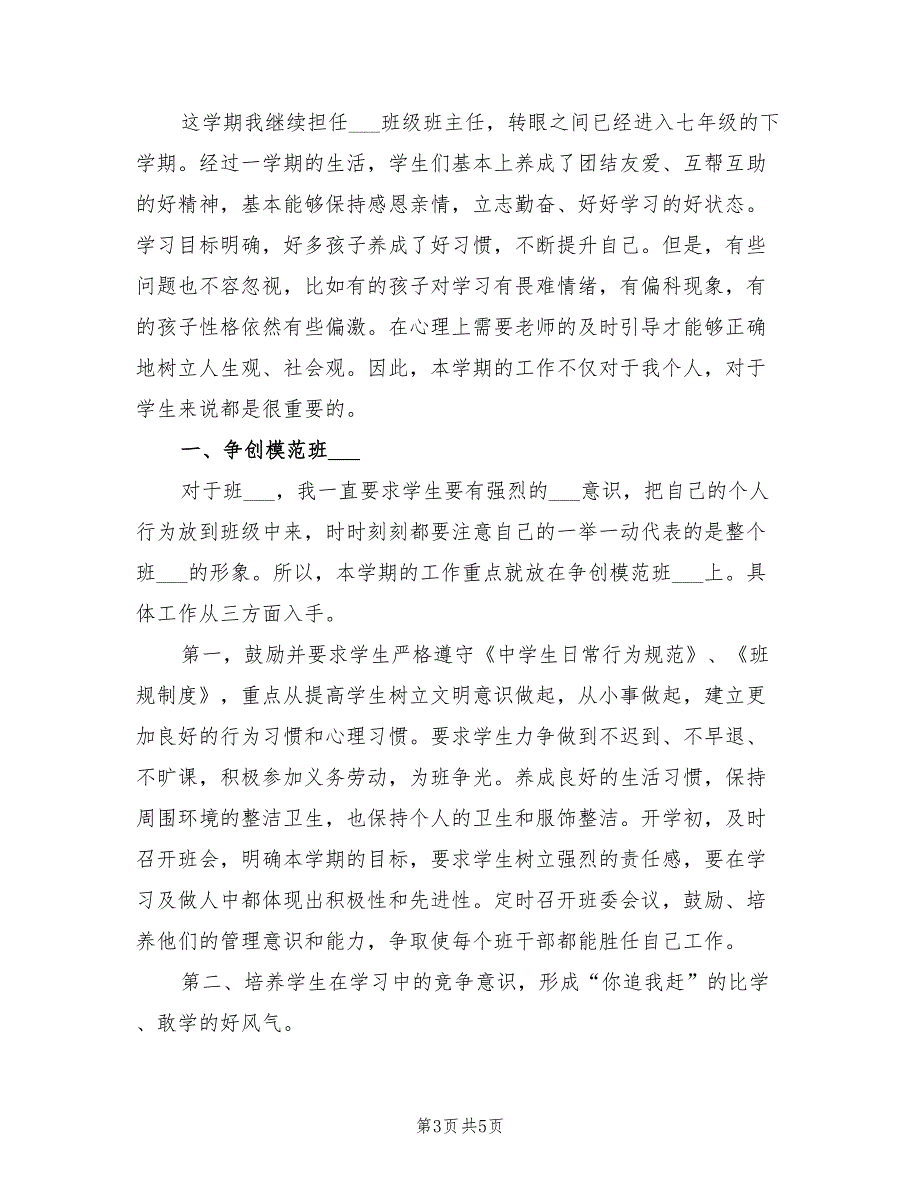 这学期我继续担任___班级班主任，转眼之间已经进入七年级的下学期。经过一学期的生活，学生们基本上养成了团结友爱、互帮互助的好精神，基本能够保持感恩亲情，立志勤奋、好好学习的好状态。学习目标明确，好多孩子养成了好习惯，不断提升自己。但是，有些问题也不容忽视，比如有的孩子对学习有畏难情绪，有偏科现象，有的孩子性格依然有些偏激。在心理上需要老师的及时引导才能够正确地树立人生观、社会观。因此，本学期的工作不仅对于我个人，对于学生来说都是很重要的。

一、争创模范班___

对于班___，我一直要求学生要有强烈的___意识，把自己的个人行为放到班级中来，时时刻刻都要注意自己的一举一动代表的是整个班___的形象。所以，本学期的工作重点就放在争创模范班___上。具体工作从三方面入手。

第一，鼓励并要求学生严格遵守《中学生日常行为规范》、《班规制度》，重点从提高学生树立文明意识做起，从小事做起，建立更加良好的行为习惯和心理习惯。要求学生力争做到不迟到、不早退、不旷课，积极参加义务劳动，为班争光。养成良好的生活习惯，保持周围环境的整洁卫生，也保持个人的卫生和服饰整洁。开学初，及时召开班会，明确本学期的目标，要求学生树立强烈的责任感，要在学习及做人中都体现出积极性和先进性。定时召开班委会议，鼓励、培养他们的管理意识和能力，争取使每个班干部都能胜任自己工作。

第二、培养学生在学习中的竞争意识，形成“你追我赶”的比学、敢学的好风气。

第3页 共5页